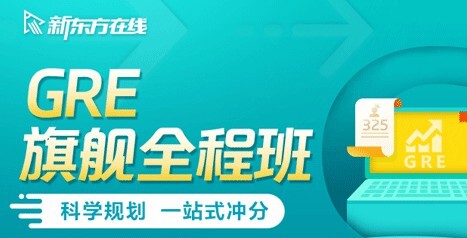 新东方在线

GRE
旗舰全程班

科学规划 一站式冲分

325

GRE